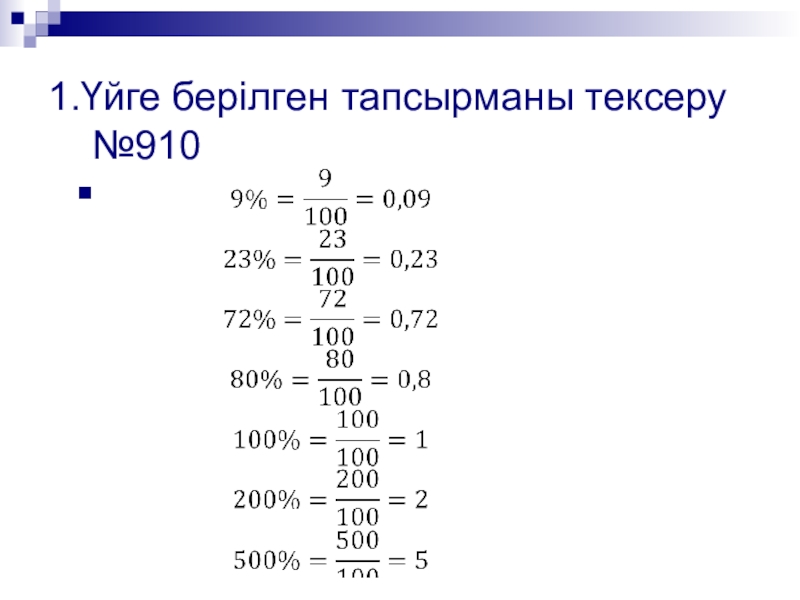 1.Үйге берілген тапсырманы тексеру №910

$9\% = \frac{9}{100} = 0,09$

$23\% = \frac{23}{100} = 0,23$

$72\% = \frac{72}{100} = 0,72$

$80\% = \frac{80}{100} = 0,8$

$100\% = \frac{100}{100} = 1$

$200\% = \frac{200}{100} = 2$

$500\% = \frac{500}{100} = 5$